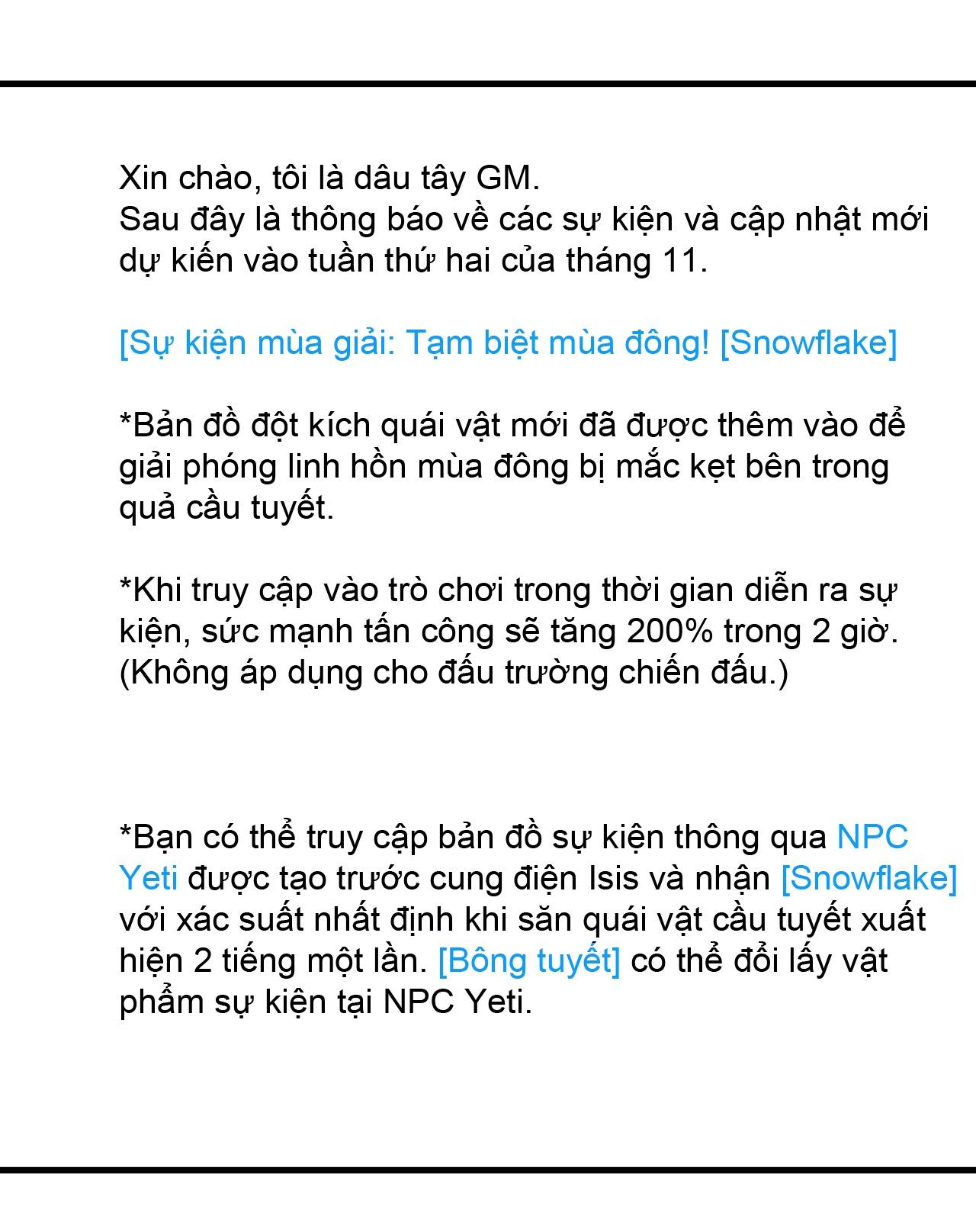 Xin chào, tôi là dâu tây GM.
Sau đây là thông báo về các sự kiện và cập nhật mới dự kiến vào tuần thứ hai của tháng 11.

[Sự kiện mùa giải: Tạm biệt mùa đông! [Snowflake]

*Bản đồ đột kích quái vật mới đã được thêm vào để giải phóng linh hồn mùa đông bị mắc kẹt bên trong quả cầu tuyết.

*Khi truy cập vào trò chơi trong thời gian diễn ra sự kiện, sức mạnh tấn công sẽ tăng 200% trong 2 giờ. (Không áp dụng cho đấu trường chiến đấu.)

*Bạn có thể truy cập bản đồ sự kiện thông qua NPC Yeti được tạo trước cung điện Isis và nhận [Snowflake] với xác suất nhất định khi săn quái vật cầu tuyết xuất hiện 2 tiếng một lần. [Bông tuyết] có thể đổi lấy vật phẩm sự kiện tại NPC Yeti.